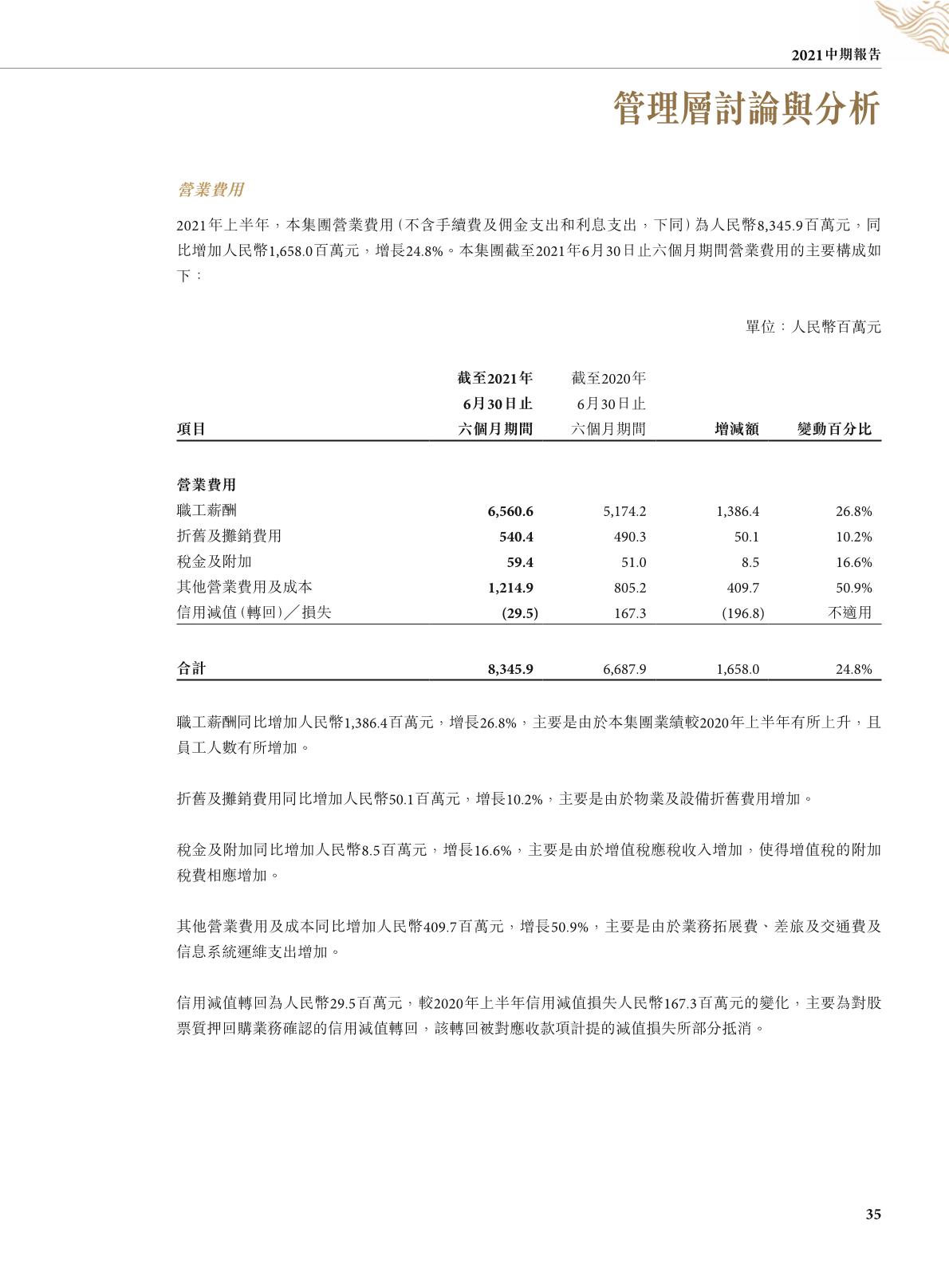 2021中期報告

管理層討論與分析

營業費用

2021年上半年，本集團營業費用（不含手續費及佣金支出和利息支出，下同）為人民幣8,345.9百萬元，同比增加人民幣1,658.0百萬元，增長24.8%。本集團截至2021年6月30日止六個月期間營業費用的主要構成如下：

單位：人民幣百萬元

| 項目 | 截至2021年6月30日止六個月期間 | 截至2020年6月30日止六個月期間 | 增減額 | 變動百分比 |
|---|---|---|---|---|
| 營業費用 | | | | |
| 職工薪酬 | 6,560.6 | 5,174.2 | 1,386.4 | 26.8% |
| 折舊及攤銷費用 | 540.4 | 490.3 | 50.1 | 10.2% |
| 稅金及附加 | 59.4 | 51.0 | 8.5 | 16.6% |
| 其他營業費用及成本 | 1,214.9 | 805.2 | 409.7 | 50.9% |
| 信用減值（轉回）／損失 | (29.5) | 167.3 | (196.8) | 不適用 |
| 合計 | 8,345.9 | 6,687.9 | 1,658.0 | 24.8% |

職工薪酬同比增加人民幣1,386.4百萬元，增長26.8%，主要是由於本集團業績較2020年上半年有所上升，且員工人數有所增加。

折舊及攤銷費用同比增加人民幣50.1百萬元，增長10.2%，主要是由於物業及設備折舊費用增加。

稅金及附加同比增加人民幣8.5百萬元，增長16.6%，主要是由於增值稅應稅收入增加，使得增值稅的附加稅費相應增加。

其他營業費用及成本同比增加人民幣409.7百萬元，增長50.9%，主要是由於業務拓展費、差旅及交通費及信息系統運維支出增加。

信用減值轉回為人民幣29.5百萬元，較2020年上半年信用減值損失人民幣167.3百萬元的變化，主要為對股票質押回購業務確認的信用減值轉回，該轉回被對應收款項計提的減值損失所部分抵消。

35